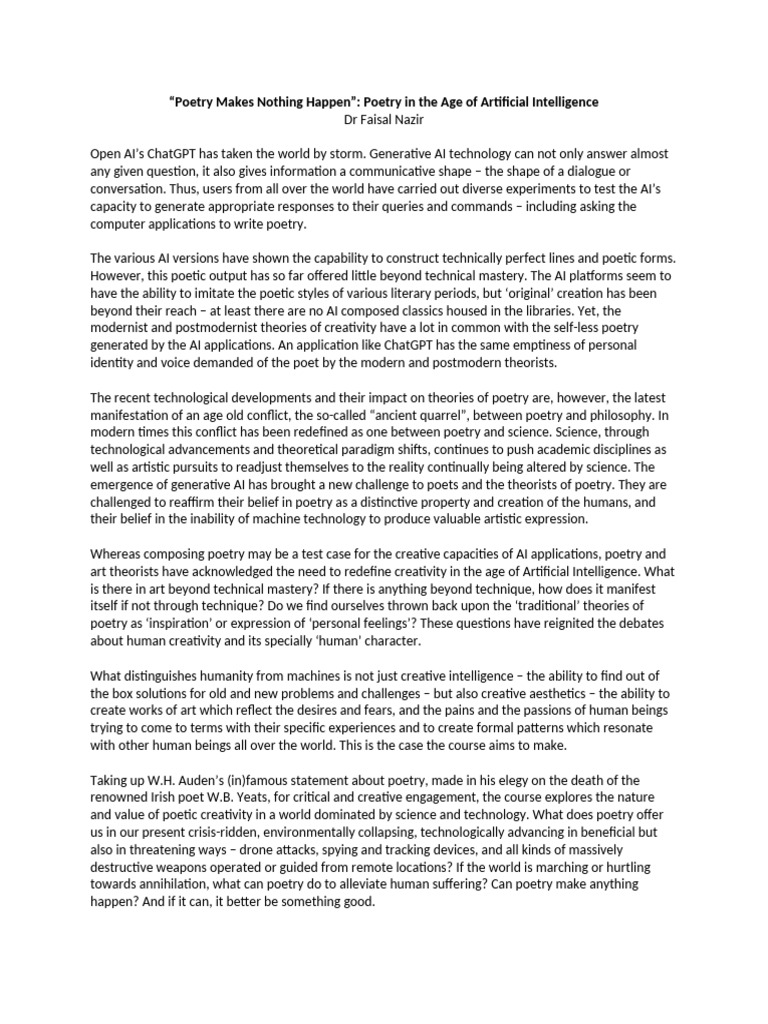 "Poetry Makes Nothing Happen": Poetry in the Age of Artificial Intelligence
Dr Faisal Nazir

Open AI's ChatGPT has taken the world by storm. Generative AI technology can not only answer almost any given question, it also gives information a communicative shape – the shape of a dialogue or conversation. Thus, users from all over the world have carried out diverse experiments to test the AI's capacity to generate appropriate responses to their queries and commands – including asking the computer applications to write poetry.

The various AI versions have shown the capability to construct technically perfect lines and poetic forms. However, this poetic output has so far offered little beyond technical mastery. The AI platforms seem to have the ability to imitate the poetic styles of various literary periods, but 'original' creation has been beyond their reach – at least there are no AI composed classics housed in the libraries. Yet, the modernist and postmodernist theories of creativity have a lot in common with the self-less poetry generated by the AI applications. An application like ChatGPT has the same emptiness of personal identity and voice demanded of the poet by the modern and postmodern theorists.

The recent technological developments and their impact on theories of poetry are, however, the latest manifestation of an age old conflict, the so-called "ancient quarrel", between poetry and philosophy. In modern times this conflict has been redefined as one between poetry and science. Science, through technological advancements and theoretical paradigm shifts, continues to push academic disciplines as well as artistic pursuits to readjust themselves to the reality continually being altered by science. The emergence of generative AI has brought a new challenge to poets and the theorists of poetry. They are challenged to reaffirm their belief in poetry as a distinctive property and creation of the humans, and their belief in the inability of machine technology to produce valuable artistic expression.

Whereas composing poetry may be a test case for the creative capacities of AI applications, poetry and art theorists have acknowledged the need to redefine creativity in the age of Artificial Intelligence. What is there in art beyond technical mastery? If there is anything beyond technique, how does it manifest itself if not through technique? Do we find ourselves thrown back upon the 'traditional' theories of poetry as 'inspiration' or expression of 'personal feelings'? These questions have reignited the debates about human creativity and its specially 'human' character.

What distinguishes humanity from machines is not just creative intelligence – the ability to find out of the box solutions for old and new problems and challenges – but also creative aesthetics – the ability to create works of art which reflect the desires and fears, and the pains and the passions of human beings trying to come to terms with their specific experiences and to create formal patterns which resonate with other human beings all over the world. This is the case the course aims to make.

Taking up W.H. Auden's (in)famous statement about poetry, made in his elegy on the death of the renowned Irish poet W.B. Yeats, for critical and creative engagement, the course explores the nature and value of poetic creativity in a world dominated by science and technology. What does poetry offer us in our present crisis-ridden, environmentally collapsing, technologically advancing in beneficial but also in threatening ways – drone attacks, spying and tracking devices, and all kinds of massively destructive weapons operated or guided from remote locations? If the world is marching or hurtling towards annihilation, what can poetry do to alleviate human suffering? Can poetry make anything happen? And if it can, it better be something good.